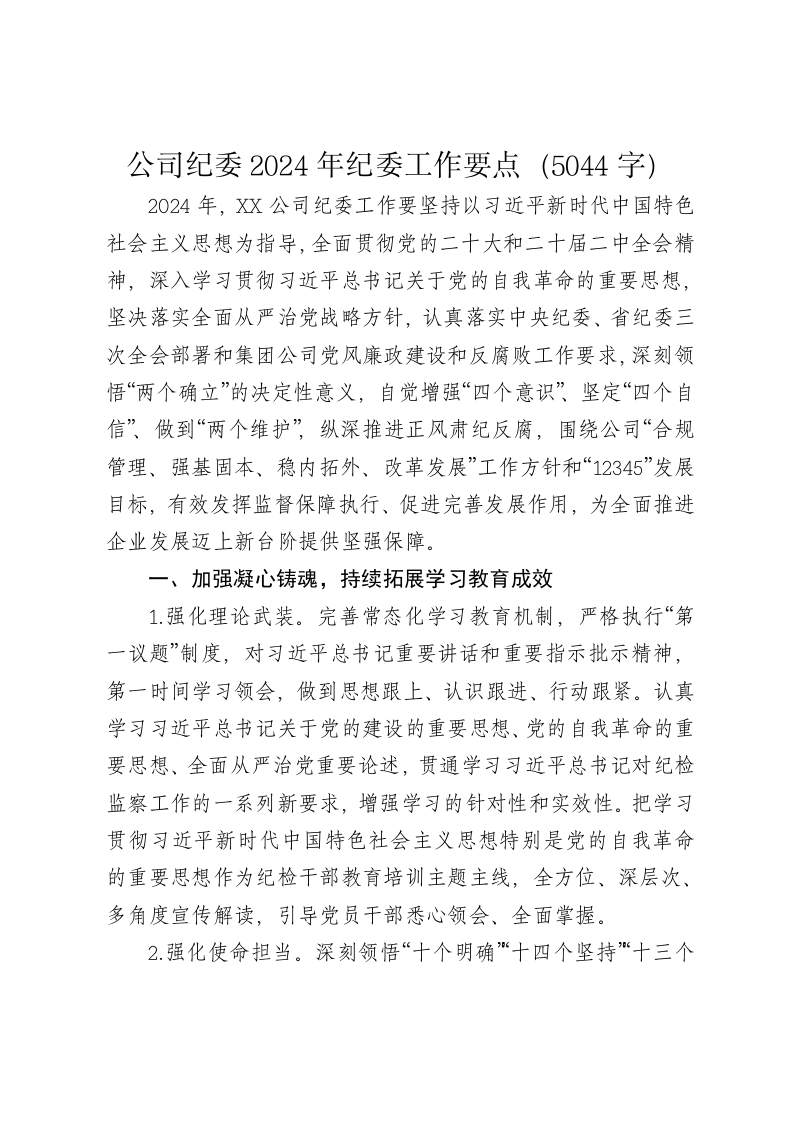 公司纪委2024年纪委工作要点（5044字）

2024年，XX公司纪委工作要坚持以习近平新时代中国特色社会主义思想为指导，全面贯彻党的二十大和二十届二中全会精神，深入学习贯彻习近平总书记关于党的自我革命的重要思想，坚决落实全面从严治党战略方针，认真落实中央纪委、省纪委三次全会部署和集团公司党风廉政建设和反腐败工作要求，深刻领悟“两个确立”的决定性意义，自觉增强“四个意识”、坚定“四个自信”、做到“两个维护”，纵深推进正风肃纪反腐，围绕公司“合规管理、强基固本、稳内拓外、改革发展”工作方针和“12345”发展目标，有效发挥监督保障执行、促进完善发展作用，为全面推进企业发展迈上新台阶提供坚强保障。

一、加强凝心铸魂，持续拓展学习教育成效

1.强化理论武装。完善常态化学习教育机制，严格执行“第一议题”制度，对习近平总书记重要讲话和重要指示批示精神，第一时间学习领会，做到思想跟上、认识跟进、行动跟紧。认真学习习近平总书记关于党的建设的重要思想、党的自我革命的重要思想、全面从严治党重要论述，贯通学习习近平总书记对纪检监察工作的一系列新要求，增强学习的针对性和实效性。把学习贯彻习近平新时代中国特色社会主义思想特别是党的自我革命的重要思想作为纪检干部教育培训主题主线，全方位、深层次、多角度宣传解读，引导党员干部悉心领会、全面掌握。

2.强化使命担当。深刻领悟“十个明确”“十四个坚持”“十三个